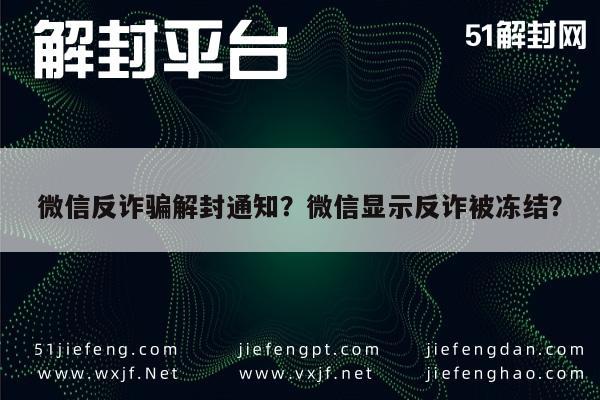 解封平台

51解封网

微信反诈骗解封通知？微信显示反诈被冻结？

51jiefeng.com
www.wxjf.Net

jiefengpt.com
www.vxjf.net

jiefengdan.com
jiefenghao.com